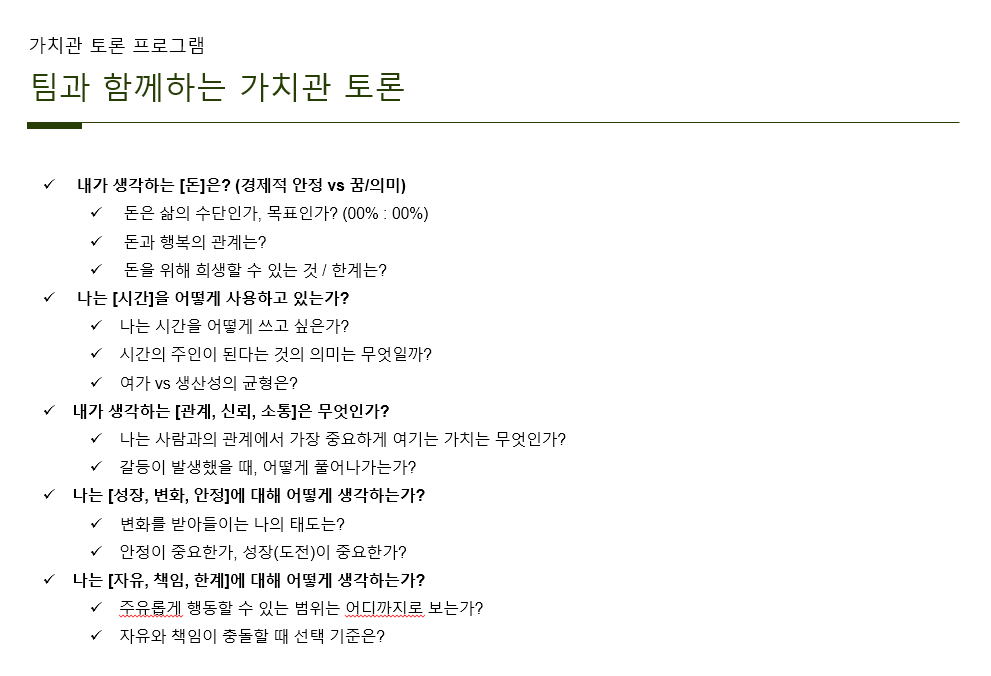 가치관 토론 프로그램

팀과 함께하는 가치관 토론

✓ 내가 생각하는 [돈]은? (경제적 안정 vs 꿈/의미)
 ✓ 돈은 삶의 수단인가, 목표인가? (00% : 00%)
 ✓ 돈과 행복의 관계는?
 ✓ 돈을 위해 희생할 수 있는 것 / 한계는?
✓ 나는 [시간]을 어떻게 사용하고 있는가?
 ✓ 나는 시간을 어떻게 쓰고 싶은가?
 ✓ 시간의 주인이 된다는 것의 의미는 무엇일까?
 ✓ 여가 vs 생산성의 균형은?
✓ 내가 생각하는 [관계, 신뢰, 소통]은 무엇인가?
 ✓ 나는 사람과의 관계에서 가장 중요하게 여기는 가치는 무엇인가?
 ✓ 갈등이 발생했을 때, 어떻게 풀어나가는가?
✓ 나는 [성장, 변화, 안정]에 대해 어떻게 생각하는가?
 ✓ 변화를 받아들이는 나의 태도는?
 ✓ 안정이 중요한가, 성장(도전)이 중요한가?
✓ 나는 [자유, 책임, 한계]에 대해 어떻게 생각하는가?
 ✓ 주유롭게 행동할 수 있는 범위는 어디까지로 보는가?
 ✓ 자유와 책임이 충돌할 때 선택 기준은?